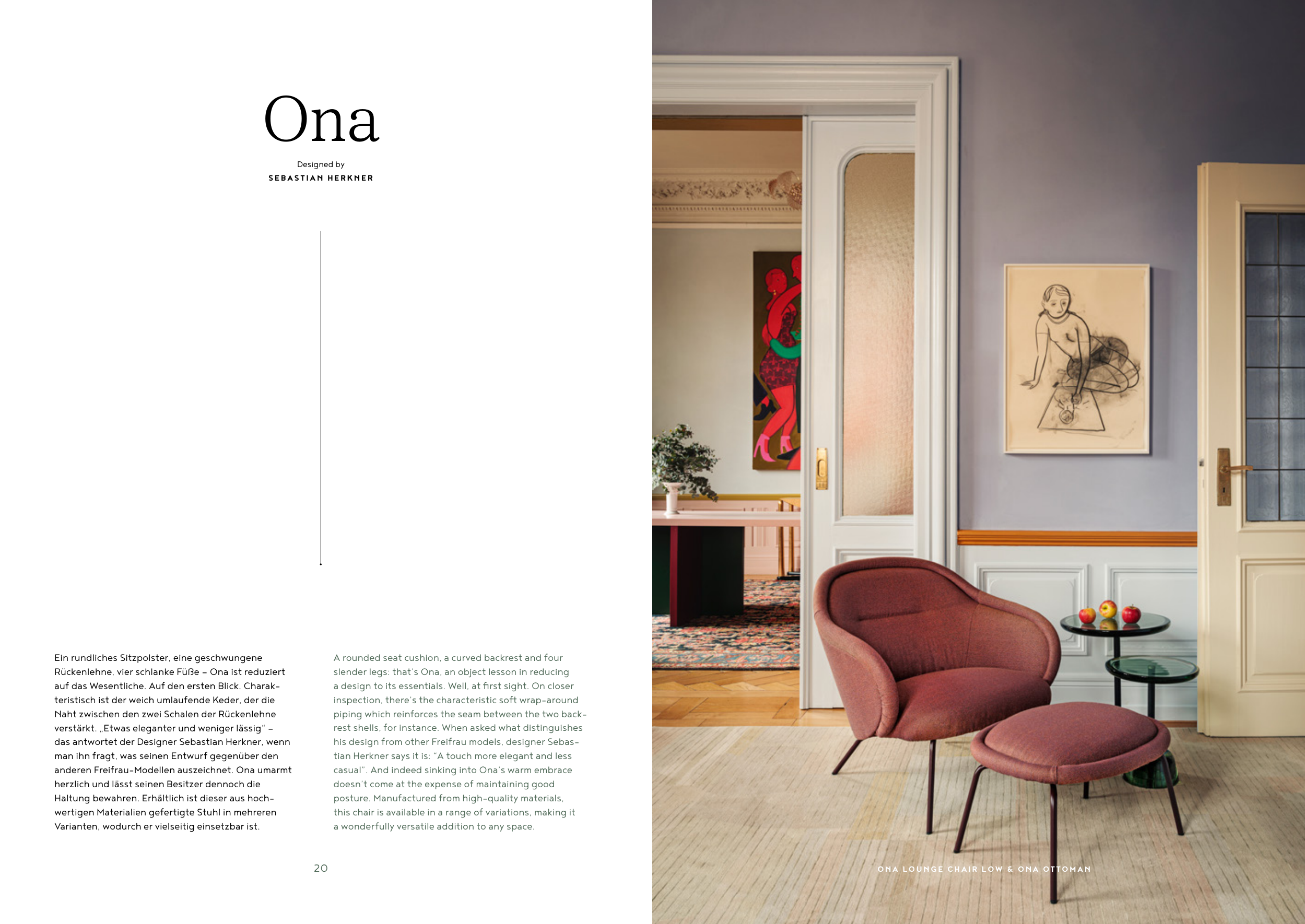 Ona

Designed by
SEBASTIAN HERKNER

Ein rundliches Sitzpolster, eine geschwungene Rückenlehne, vier schlanke Füße – Ona ist reduziert auf das Wesentliche. Auf den ersten Blick. Charakteristisch ist der weich umlaufende Keder, der die Naht zwischen den zwei Schalen der Rückenlehne verstärkt. „Etwas eleganter und weniger lässig" – das antwortet der Designer Sebastian Herkner, wenn man ihn fragt, was seinen Entwurf gegenüber den anderen Freifrau-Modellen auszeichnet. Ona umarmt herzlich und lässt seinen Besitzer dennoch die Haltung bewahren. Erhältlich ist dieser aus hochwertigen Materialien gefertigte Stuhl in mehreren Varianten, wodurch er vielseitig einsetzbar ist.

A rounded seat cushion, a curved backrest and four slender legs: that's Ona, an object lesson in reducing a design to its essentials. Well, at first sight. On closer inspection, there's the characteristic soft wrap-around piping which reinforces the seam between the two backrest shells, for instance. When asked what distinguishes his design from other Freifrau models, designer Sebastian Herkner says it is: "A touch more elegant and less casual". And indeed sinking into Ona's warm embrace doesn't come at the expense of maintaining good posture. Manufactured from high-quality materials, this chair is available in a range of variations, making it a wonderfully versatile addition to any space.

20

ONA LOUNGE CHAIR LOW & ONA OTTOMAN